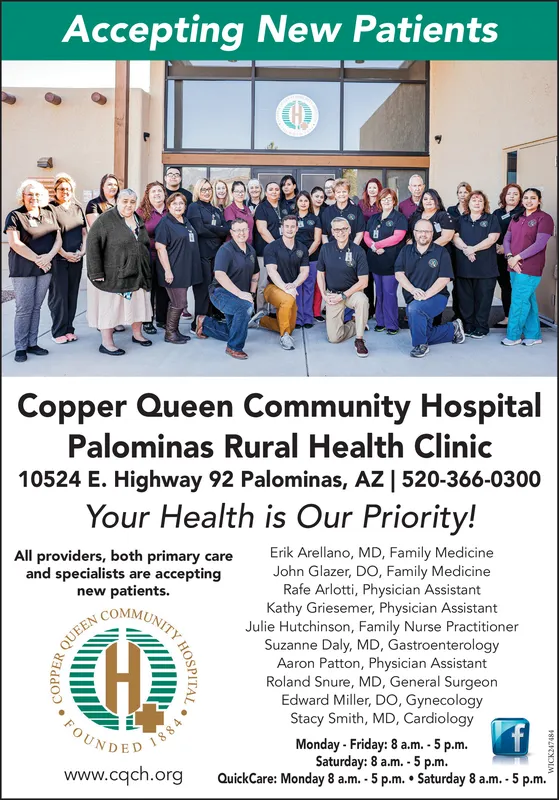 Accepting New Patients

Copper Queen Community Hospital
Palominas Rural Health Clinic
10524 E. Highway 92 Palominas, AZ | 520-366-0300

Your Health is Our Priority!

All providers, both primary care and specialists are accepting new patients.

COPPER QUEEN COMMUNITY HOSPITAL
H
FOUNDED 1884

www.cqch.org

Erik Arellano, MD, Family Medicine
John Glazer, DO, Family Medicine
Rafe Arlotti, Physician Assistant
Kathy Griesemer, Physician Assistant
Julie Hutchinson, Family Nurse Practitioner
Suzanne Daly, MD, Gastroenterology
Aaron Patton, Physician Assistant
Roland Snure, MD, General Surgeon
Edward Miller, DO, Gynecology
Stacy Smith, MD, Cardiology

Monday - Friday: 8 a.m. - 5 p.m.
Saturday: 8 a.m. - 5 p.m.
QuickCare: Monday 8 a.m. - 5 p.m. • Saturday 8 a.m. - 5 p.m.

f

WICK247484